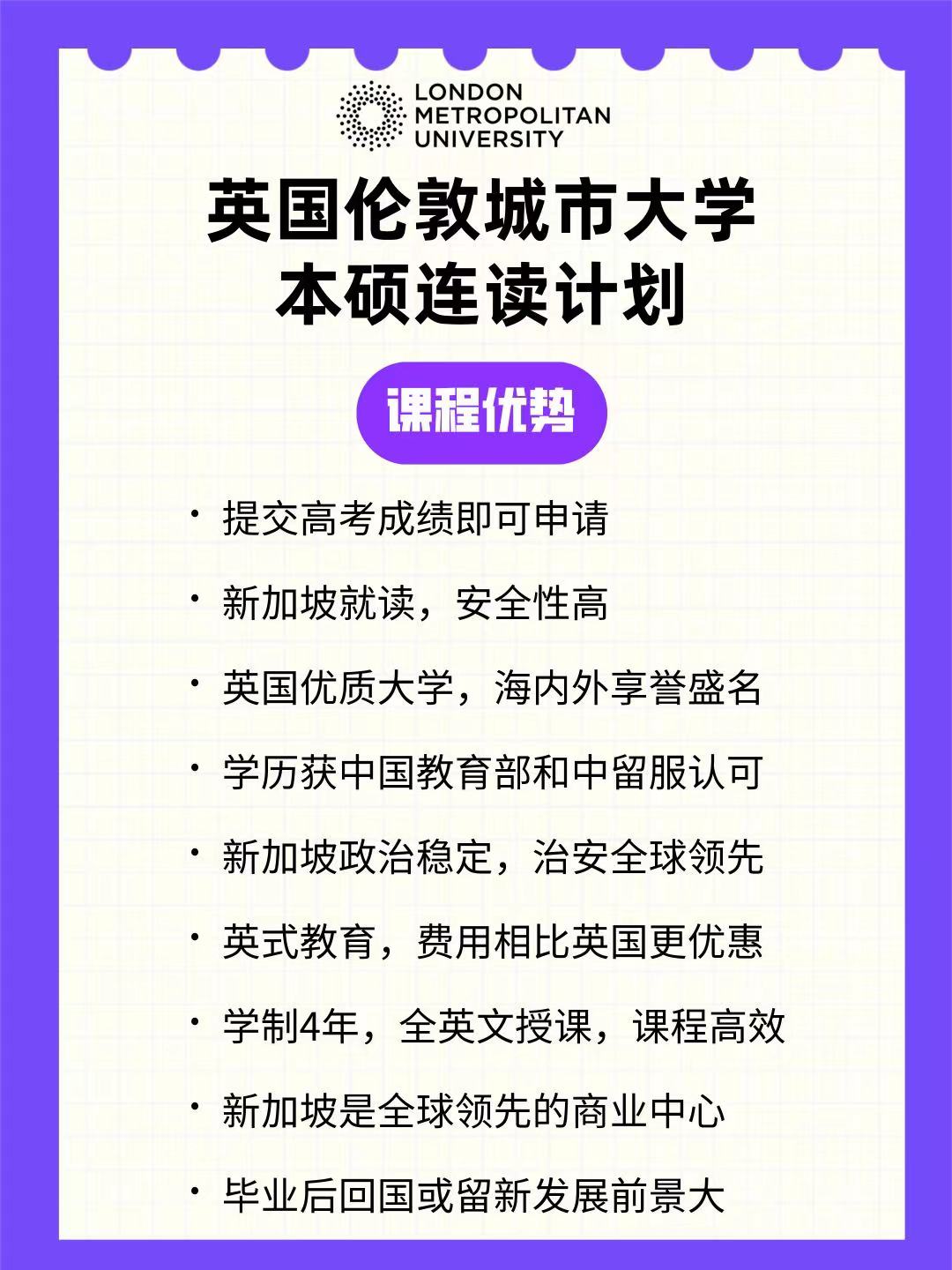 LONDON METROPOLITAN UNIVERSITY

英国伦敦城市大学
本硕连读计划

课程优势

· 提交高考成绩即可申请
· 新加坡就读，安全性高
· 英国优质大学，海内外享誉盛名
· 学历获中国教育部和中留服认可
· 新加坡政治稳定，治安全球领先
· 英式教育，费用相比英国更优惠
· 学制4年，全英文授课，课程高效
· 新加坡是全球领先的商业中心
· 毕业后回国或留新发展前景大